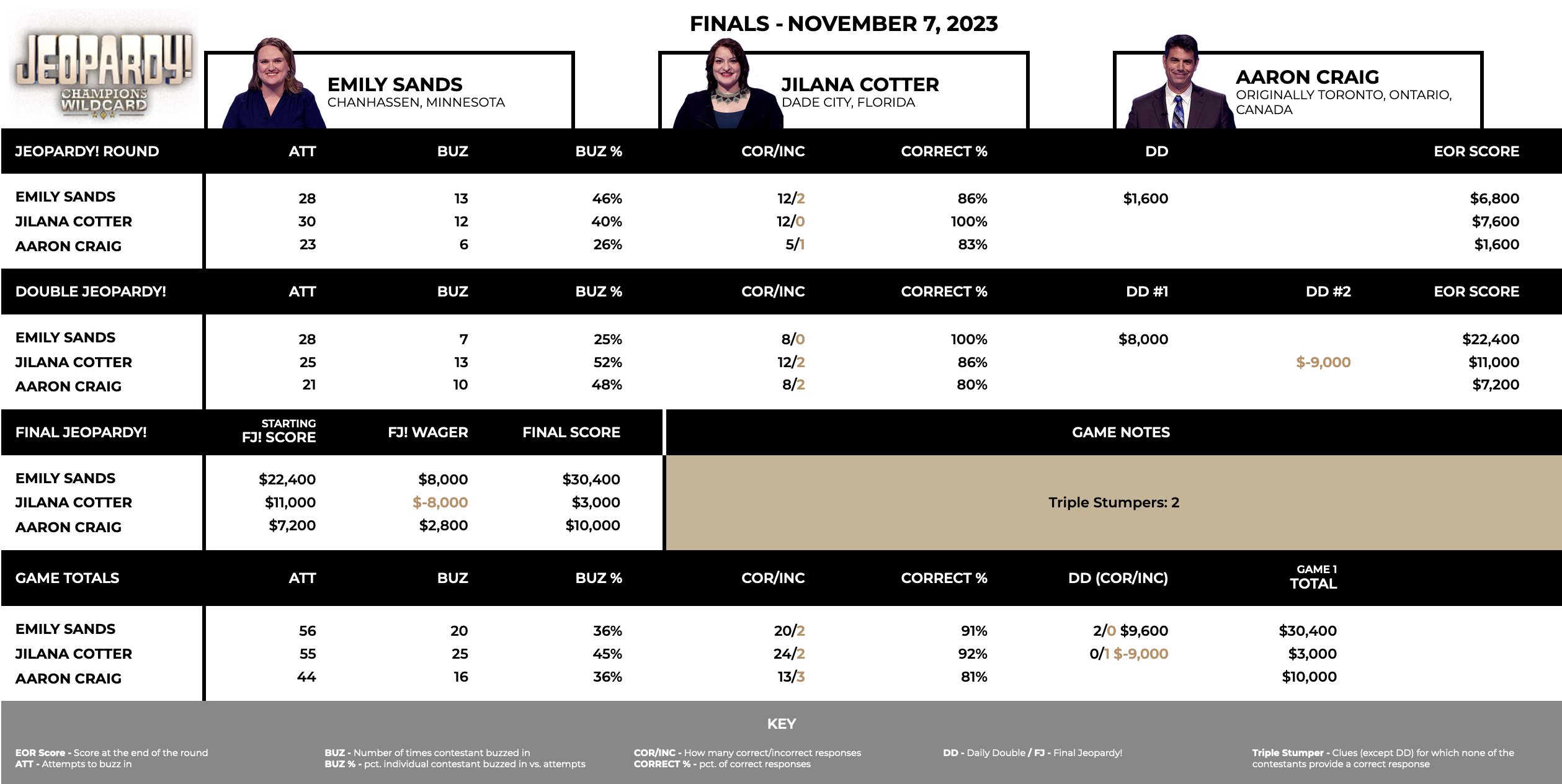 JEOPARDY!
CHAMPIONS WILDCARD

FINALS - NOVEMBER 7, 2023

EMILY SANDS
CHANHASSEN, MINNESOTA

JILANA COTTER
DADE CITY, FLORIDA

AARON CRAIG
ORIGINALLY TORONTO, ONTARIO, CANADA

| JEOPARDY! ROUND | ATT | BUZ | BUZ % | COR/INC | CORRECT % | DD | EOR SCORE |
|---|---|---|---|---|---|---|---|
| EMILY SANDS | 28 | 13 | 46% | 12/2 | 86% | $1,600 | $6,800 |
| JILANA COTTER | 30 | 12 | 40% | 12/0 | 100% | | $7,600 |
| AARON CRAIG | 23 | 6 | 26% | 5/1 | 83% | | $1,600 |

| DOUBLE JEOPARDY! | ATT | BUZ | BUZ % | COR/INC | CORRECT % | DD #1 | DD #2 | EOR SCORE |
|---|---|---|---|---|---|---|---|---|
| EMILY SANDS | 28 | 7 | 25% | 8/0 | 100% | $8,000 | | $22,400 |
| JILANA COTTER | 25 | 13 | 52% | 12/2 | 86% | | $-9,000 | $11,000 |
| AARON CRAIG | 21 | 10 | 48% | 8/2 | 80% | | | $7,200 |

| FINAL JEOPARDY! | STARTING FJ! SCORE | FJ! WAGER | FINAL SCORE |
|---|---|---|---|
| EMILY SANDS | $22,400 | $8,000 | $30,400 |
| JILANA COTTER | $11,000 | $-8,000 | $3,000 |
| AARON CRAIG | $7,200 | $2,800 | $10,000 |

GAME NOTES

Triple Stumpers: 2

| GAME TOTALS | ATT | BUZ | BUZ % | COR/INC | CORRECT % | DD (COR/INC) | GAME 1 TOTAL |
|---|---|---|---|---|---|---|---|
| EMILY SANDS | 56 | 20 | 36% | 20/2 | 91% | 2/0 $9,600 | $30,400 |
| JILANA COTTER | 55 | 25 | 45% | 24/2 | 92% | 0/1 $-9,000 | $3,000 |
| AARON CRAIG | 44 | 16 | 36% | 13/3 | 81% | | $10,000 |

KEY

EOR Score - Score at the end of the round
ATT - Attempts to buzz in

BUZ - Number of times contestant buzzed in
BUZ % - pct. individual contestant buzzed in vs. attempts

COR/INC - How many correct/incorrect responses
CORRECT % - pct. of correct responses

DD - Daily Double / FJ - Final Jeopardy!

Triple Stumper - Clues (except DD) for which none of the contestants provide a correct response